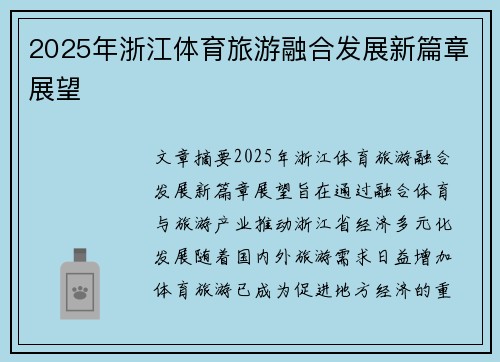 2025年浙江体育旅游融合发展新篇章展望

文章摘要2025年浙江体育旅游融合发展新篇章展望旨在通过融合体育与旅游产业推动浙江省经济多元化发展随着国内外旅游需求日益增加体育旅游已成为促进地方经济的重